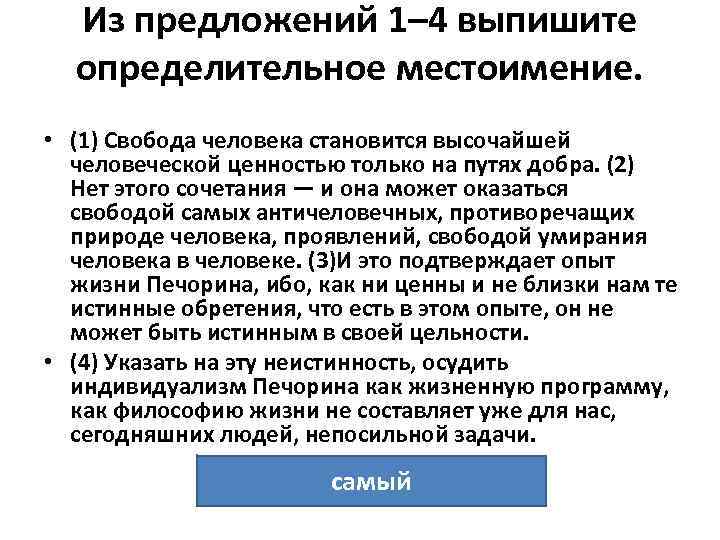 Из предложений 1–4 выпишите определительное местоимение.

• (1) Свобода человека становится высочайшей человеческой ценностью только на путях добра. (2) Нет этого сочетания — и она может оказаться свободой самых античеловечных, противоречащих природе человека, проявлений, свободой умирания человека в человеке. (3)И это подтверждает опыт жизни Печорина, ибо, как ни ценны и не близки нам те истинные обретения, что есть в этом опыте, он не может быть истинным в своей цельности.

• (4) Указать на эту неистинность, осудить индивидуализм Печорина как жизненную программу, как философию жизни не составляет уже для нас, сегодняшних людей, непосильной задачи.

самый